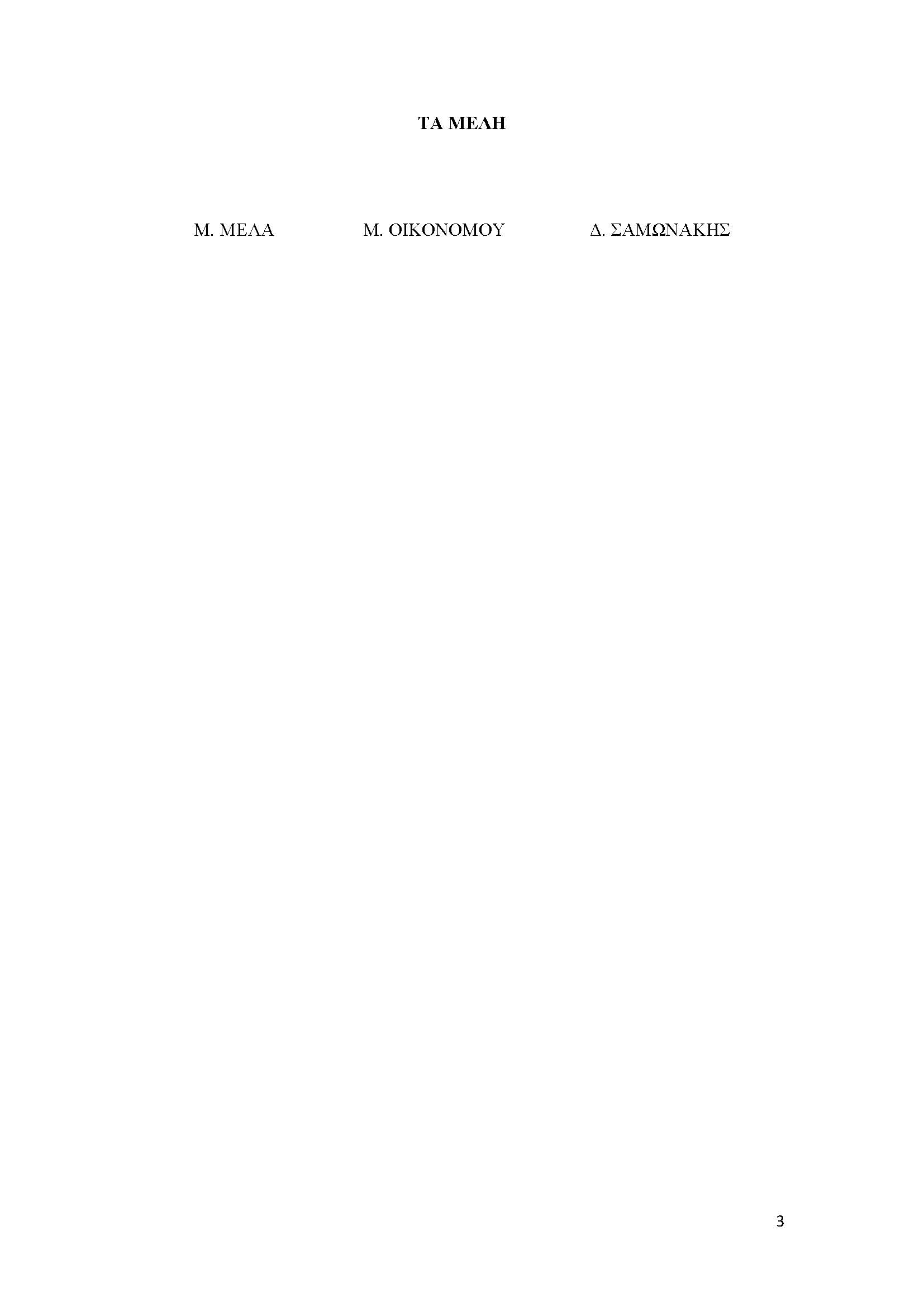 ΤΑ ΜΕΛΗ

Μ. ΜΕΛΑ Μ. ΟΙΚΟΝΟΜΟΥ Δ. ΣΑΜΩΝΑΚΗΣ

3